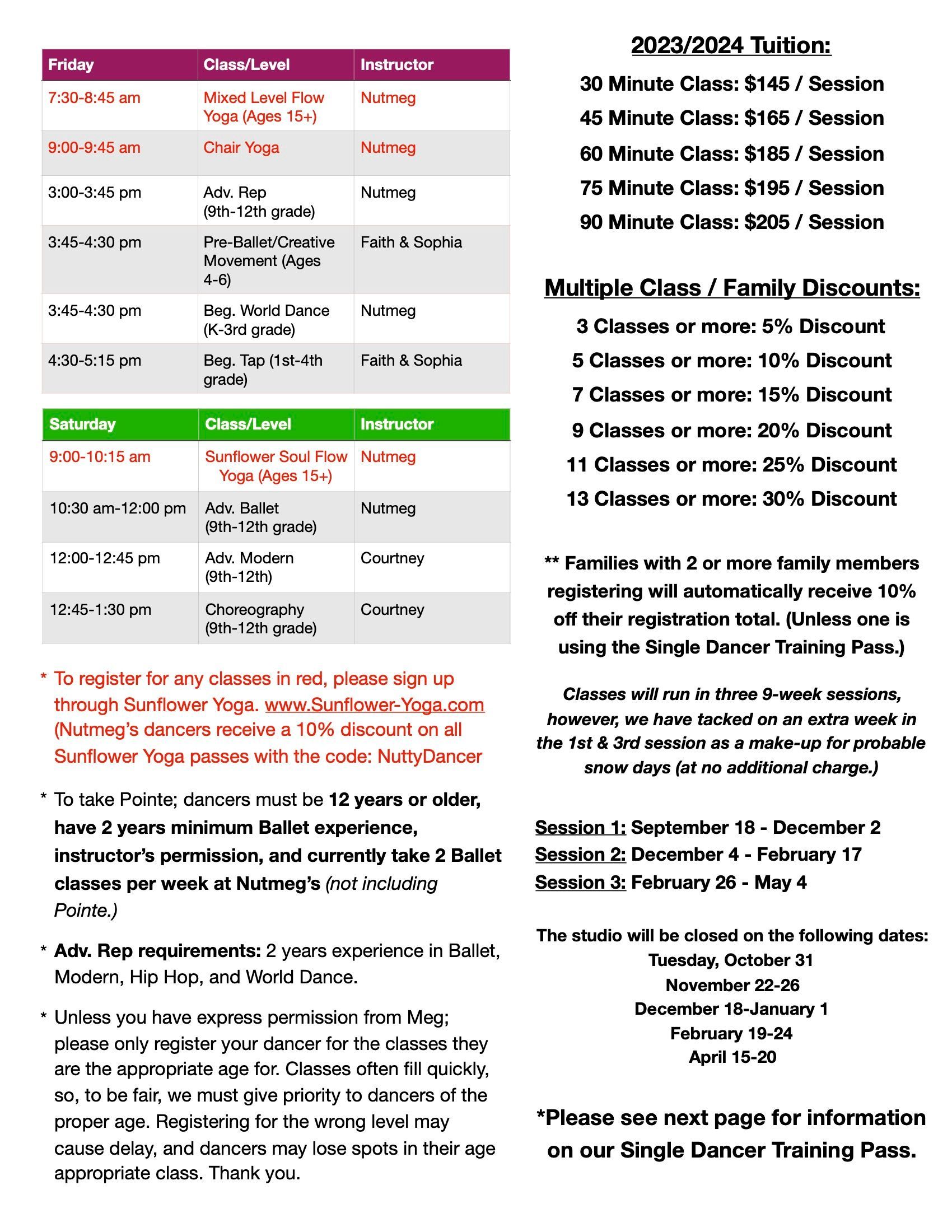 | Friday | Class/Level | Instructor |
|---|---|---|
| 7:30-8:45 am | Mixed Level Flow Yoga (Ages 15+) | Nutmeg |
| 9:00-9:45 am | Chair Yoga | Nutmeg |
| 3:00-3:45 pm | Adv. Rep (9th-12th grade) | Nutmeg |
| 3:45-4:30 pm | Pre-Ballet/Creative Movement (Ages 4-6) | Faith & Sophia |
| 3:45-4:30 pm | Beg. World Dance (K-3rd grade) | Nutmeg |
| 4:30-5:15 pm | Beg. Tap (1st-4th grade) | Faith & Sophia |

| Saturday | Class/Level | Instructor |
|---|---|---|
| 9:00-10:15 am | Sunflower Soul Flow Yoga (Ages 15+) | Nutmeg |
| 10:30 am-12:00 pm | Adv. Ballet (9th-12th grade) | Nutmeg |
| 12:00-12:45 pm | Adv. Modern (9th-12th) | Courtney |
| 12:45-1:30 pm | Choreography (9th-12th grade) | Courtney |

* To register for any classes in red, please sign up through Sunflower Yoga. www.Sunflower-Yoga.com (Nutmeg's dancers receive a 10% discount on all Sunflower Yoga passes with the code: NuttyDancer

* To take Pointe; dancers must be 12 years or older, have 2 years minimum Ballet experience, instructor's permission, and currently take 2 Ballet classes per week at Nutmeg's (not including Pointe.)

* Adv. Rep requirements: 2 years experience in Ballet, Modern, Hip Hop, and World Dance.

* Unless you have express permission from Meg; please only register your dancer for the classes they are the appropriate age for. Classes often fill quickly, so, to be fair, we must give priority to dancers of the proper age. Registering for the wrong level may cause delay, and dancers may lose spots in their age appropriate class. Thank you.

2023/2024 Tuition:
30 Minute Class: $145 / Session
45 Minute Class: $165 / Session
60 Minute Class: $185 / Session
75 Minute Class: $195 / Session
90 Minute Class: $205 / Session

Multiple Class / Family Discounts:
3 Classes or more: 5% Discount
5 Classes or more: 10% Discount
7 Classes or more: 15% Discount
9 Classes or more: 20% Discount
11 Classes or more: 25% Discount
13 Classes or more: 30% Discount

** Families with 2 or more family members registering will automatically receive 10% off their registration total. (Unless one is using the Single Dancer Training Pass.)

Classes will run in three 9-week sessions, however, we have tacked on an extra week in the 1st & 3rd session as a make-up for probable snow days (at no additional charge.)

Session 1: September 18 - December 2
Session 2: December 4 - February 17
Session 3: February 26 - May 4

The studio will be closed on the following dates:
Tuesday, October 31
November 22-26
December 18-January 1
February 19-24
April 15-20

*Please see next page for information on our Single Dancer Training Pass.